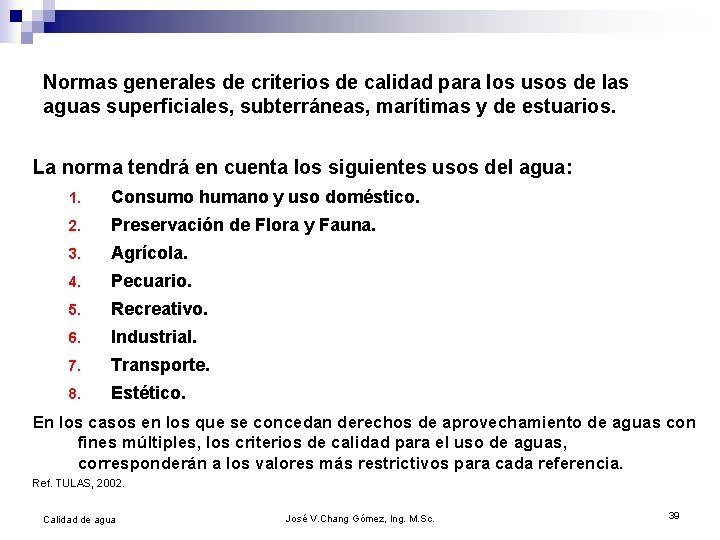 Normas generales de criterios de calidad para los usos de las aguas superficiales, subterráneas, marítimas y de estuarios.

La norma tendrá en cuenta los siguientes usos del agua:

1. Consumo humano y uso doméstico.
2. Preservación de Flora y Fauna.
3. Agrícola.
4. Pecuario.
5. Recreativo.
6. Industrial.
7. Transporte.
8. Estético.

En los casos en los que se concedan derechos de aprovechamiento de aguas con fines múltiples, los criterios de calidad para el uso de aguas, corresponderán a los valores más restrictivos para cada referencia.

Ref. TULAS, 2002.

Calidad de agua

José V.Chang Gómez, Ing. M.Sc.

39